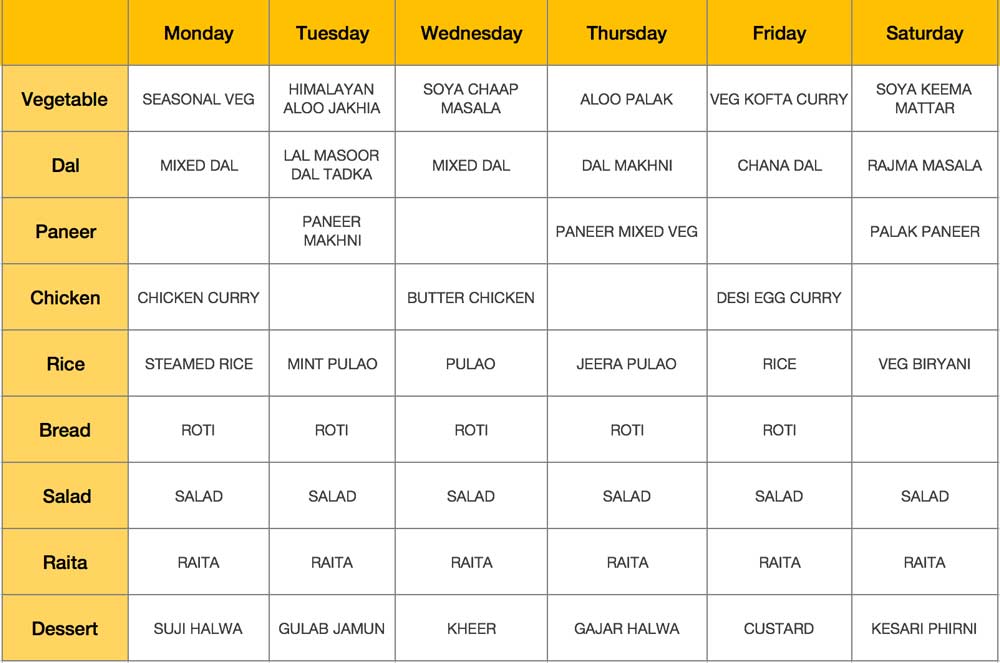 | | Monday | Tuesday | Wednesday | Thursday | Friday | Saturday |
|---|---|---|---|---|---|---|
| Vegetable | SEASONAL VEG | HIMALAYAN ALOO JAKHIA | SOYA CHAAP MASALA | ALOO PALAK | VEG KOFTA CURRY | SOYA KEEMA MATTAR |
| Dal | MIXED DAL | LAL MASOOR DAL TADKA | MIXED DAL | DAL MAKHNI | CHANA DAL | RAJMA MASALA |
| Paneer | | PANEER MAKHNI | | PANEER MIXED VEG | | PALAK PANEER |
| Chicken | CHICKEN CURRY | | BUTTER CHICKEN | | DESI EGG CURRY | |
| Rice | STEAMED RICE | MINT PULAO | PULAO | JEERA PULAO | RICE | VEG BIRYANI |
| Bread | ROTI | ROTI | ROTI | ROTI | ROTI | |
| Salad | SALAD | SALAD | SALAD | SALAD | SALAD | SALAD |
| Raita | RAITA | RAITA | RAITA | RAITA | RAITA | RAITA |
| Dessert | SUJI HALWA | GULAB JAMUN | KHEER | GAJAR HALWA | CUSTARD | KESARI PHIRNI |